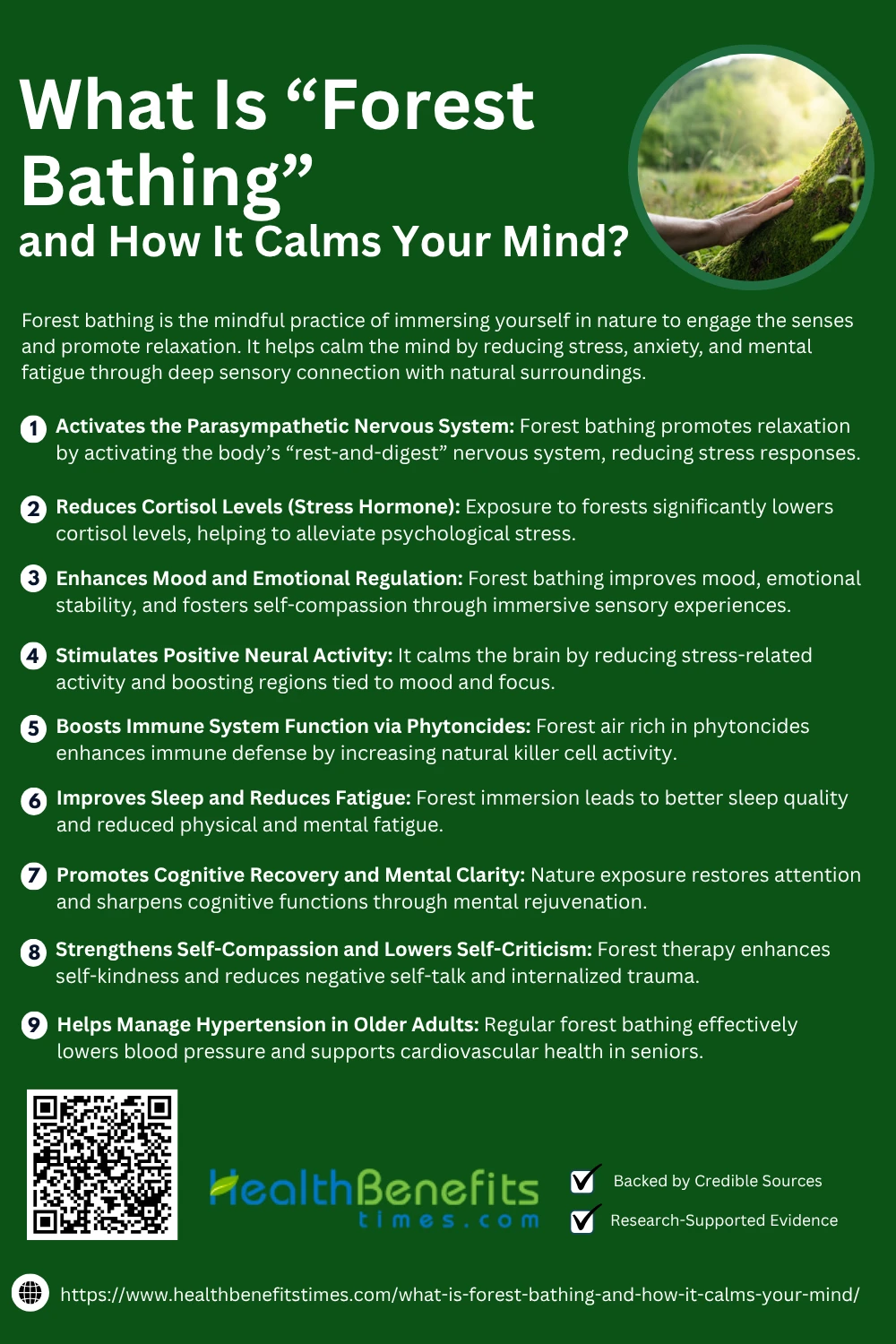 What Is “Forest Bathing” and How It Calms Your Mind?

Forest bathing is the mindful practice of immersing yourself in nature to engage the senses and promote relaxation. It helps calm the mind by reducing stress, anxiety, and mental fatigue through deep sensory connection with natural surroundings.

1 Activates the Parasympathetic Nervous System: Forest bathing promotes relaxation by activating the body’s “rest-and-digest” nervous system, reducing stress responses.

2 Reduces Cortisol Levels (Stress Hormone): Exposure to forests significantly lowers cortisol levels, helping to alleviate psychological stress.

3 Enhances Mood and Emotional Regulation: Forest bathing improves mood, emotional stability, and fosters self-compassion through immersive sensory experiences.

4 Stimulates Positive Neural Activity: It calms the brain by reducing stress-related activity and boosting regions tied to mood and focus.

5 Boosts Immune System Function via Phytoncides: Forest air rich in phytoncides enhances immune defense by increasing natural killer cell activity.

6 Improves Sleep and Reduces Fatigue: Forest immersion leads to better sleep quality and reduced physical and mental fatigue.

7 Promotes Cognitive Recovery and Mental Clarity: Nature exposure restores attention and sharpens cognitive functions through mental rejuvenation.

8 Strengthens Self-Compassion and Lowers Self-Criticism: Forest therapy enhances self-kindness and reduces negative self-talk and internalized trauma.

9 Helps Manage Hypertension in Older Adults: Regular forest bathing effectively lowers blood pressure and supports cardiovascular health in seniors.

HealthBenefits times.com

Backed by Credible Sources

Research-Supported Evidence

https://www.healthbenefitstimes.com/what-is-forest-bathing-and-how-it-calms-your-mind/